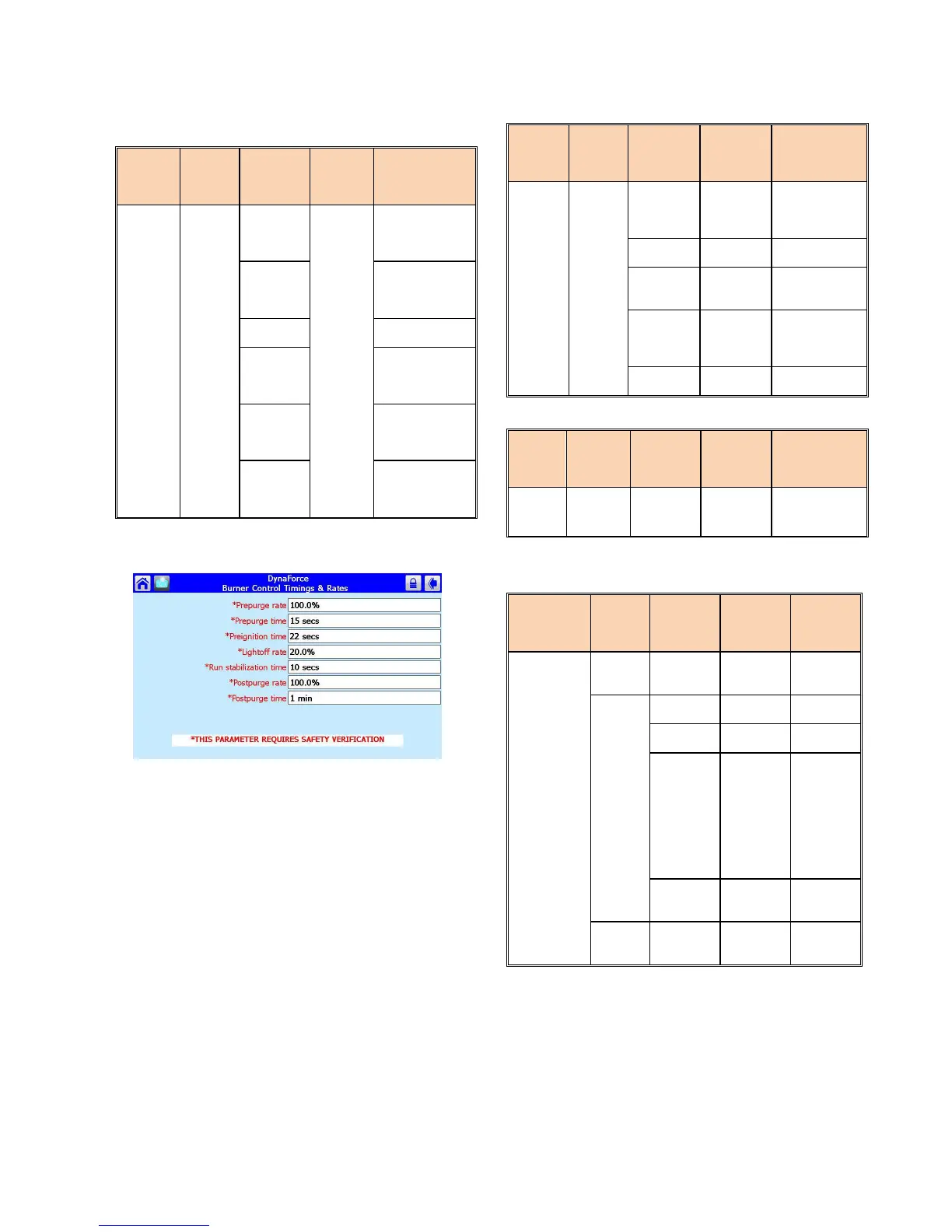 DynaForce
Burner Control Timings & Rates

*Prepurge rate 100.0%
*Prepurge time 15 secs
*Preignition time 22 secs
*Lightoff rate 20.0%
*Run stabilization time 10 secs
*Postpurge rate 100.0%
*Postpurge time 1 min

*THIS PARAMETER REQUIRES SAFETY VERIFICATION